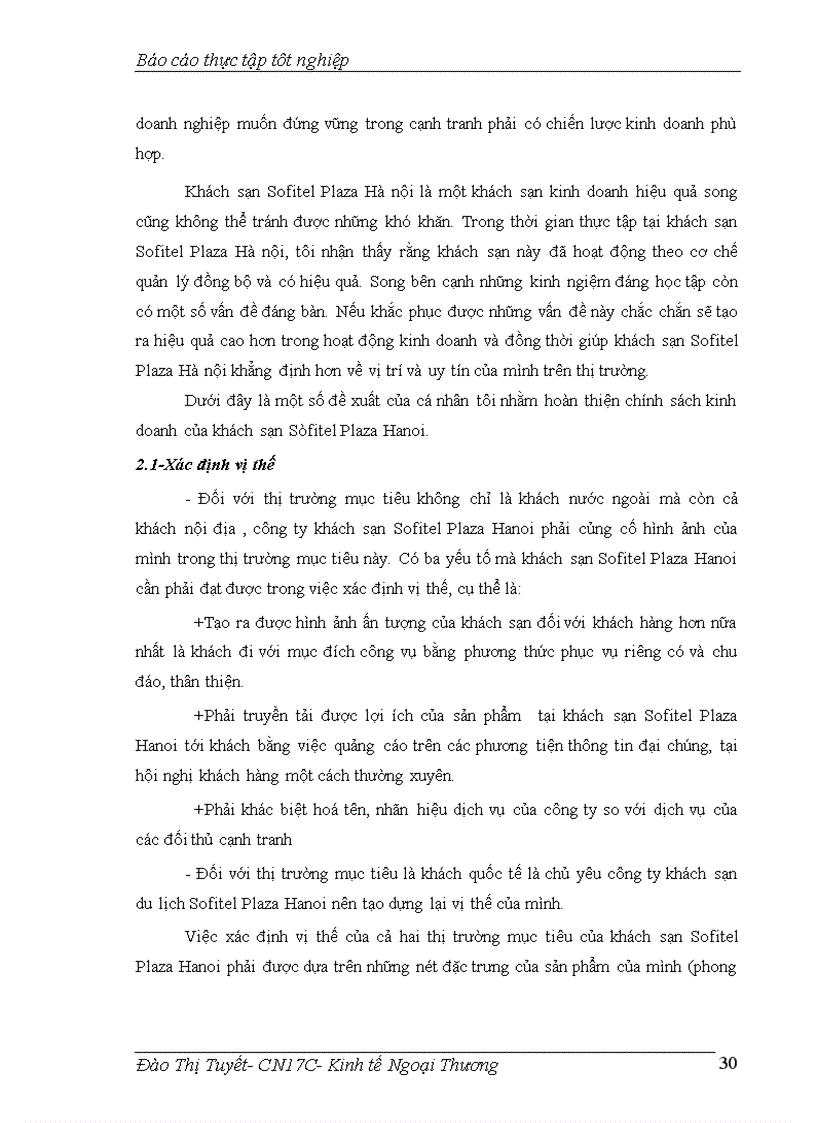 Báo cáo thực tập tốt nghiệp

doanh nghiệp muốn đứng vững trong cạnh tranh phải có chiến lược kinh doanh phù hợp.

Khách sạn Sofitel Plaza Hà nội là một khách sạn kinh doanh hiệu quả song cũng không thể tránh được những khó khăn. Trong thời gian thực tập tại khách sạn Sofitel Plaza Hà nội, tôi nhận thấy rằng khách sạn này đã hoạt động theo cơ chế quản lý đồng bộ và có hiệu quả. Song bên cạnh những kinh nghiệm đáng học tập còn có một số vấn đề đáng bàn. Nếu khắc phục được những vấn đề này chắc chắn sẽ tạo ra hiệu quả cao hơn trong hoạt động kinh doanh và đồng thời giúp khách sạn Sofitel Plaza Hà nội khẳng định hơn về vị trí và uy tín của mình trên thị trường.

Dưới đây là một số đề xuất của cá nhân tôi nhằm hoàn thiện chính sách kinh doanh của khách sạn Sòfitel Plaza Hanoi.

2.1-Xác định vị thế

- Đối với thị trường mục tiêu không chỉ là khách nước ngoài mà còn cả khách nội địa , công ty khách sạn Sofitel Plaza Hanoi phải củng cố hình ảnh của mình trong thị trường mục tiêu này. Có ba yếu tố mà khách sạn Sofitel Plaza Hanoi cần phải đạt được trong việc xác định vị thế, cụ thể là:

+Tạo ra được hình ảnh ấn tượng của khách sạn đối với khách hàng hơn nữa nhất là khách đi với mục đích công vụ bằng phương thức phục vụ riêng có và chu đáo, thân thiện.

+Phải truyền tải được lợi ích của sản phẩm tại khách sạn Sofitel Plaza Hanoi tới khách bằng việc quảng cáo trên các phương tiện thông tin đại chúng, tại hội nghị khách hàng một cách thường xuyên.

+Phải khác biệt hoá tên, nhãn hiệu dịch vụ của công ty so với dịch vụ của các đối thủ cạnh tranh

- Đối với thị trường mục tiêu là khách quốc tế là chủ yêu công ty khách sạn du lịch Sofitel Plaza Hanoi nên tạo dựng lại vị thế của mình.

Việc xác định vị thế của cả hai thị trường mục tiêu của khách sạn Sofitel Plaza Hanoi phải được dựa trên những nét đặc trưng của sản phẩm của mình (phong

Đào Thị Tuyết- CN17C- Kinh tế Ngoại Thương 30